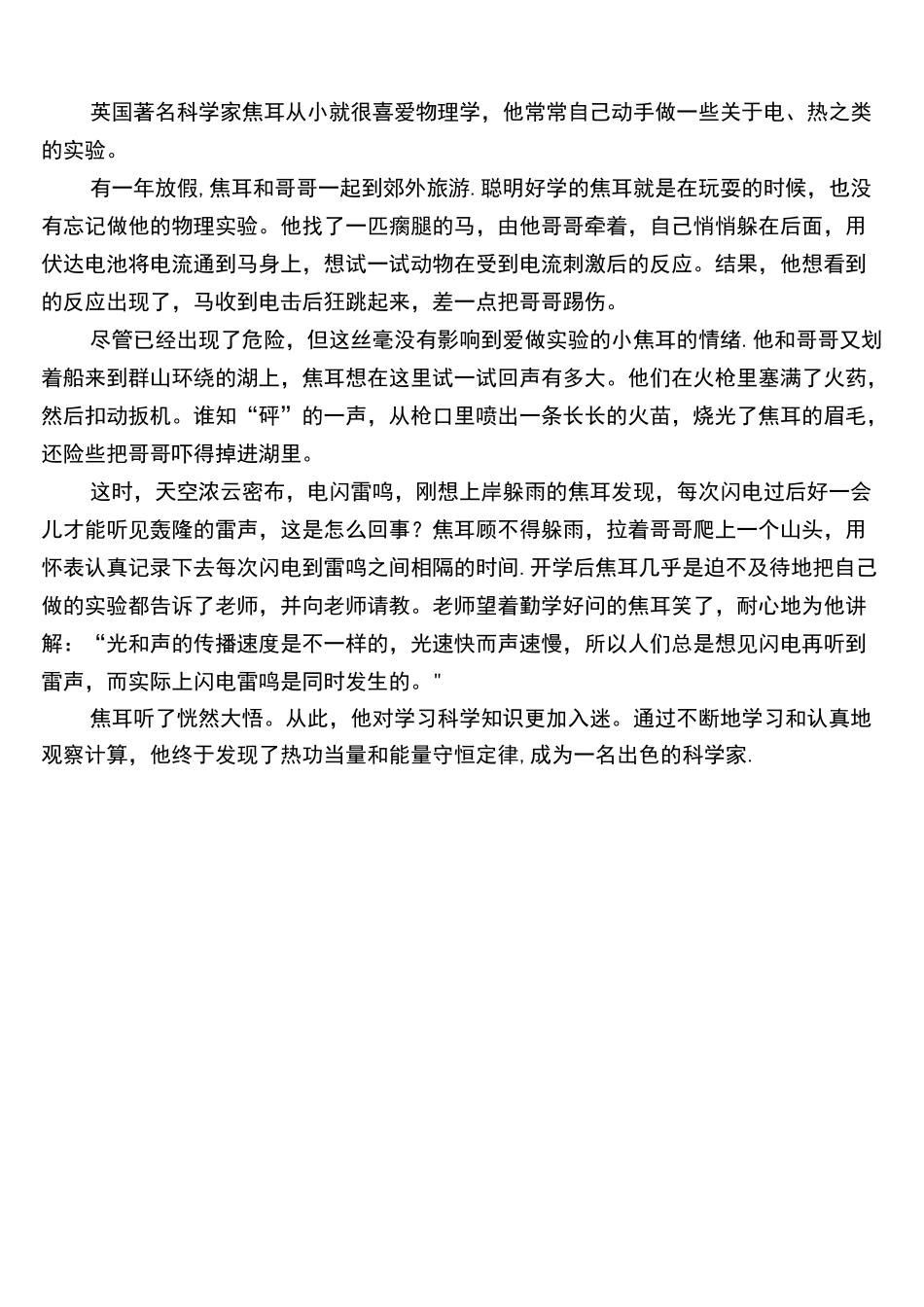 英国著名科学家焦耳从小就很喜爱物理学，他常常自己动手做一些关于电、热之类的实验。

有一年放假,焦耳和哥哥一起到郊外旅游.聪明好学的焦耳就是在玩耍的时候，也没有忘记做他的物理实验。他找了一匹瘸腿的马，由他哥哥牵着，自己悄悄躲在后面，用伏达电池将电流通到马身上，想试一试动物在受到电流刺激后的反应。结果，他想看到的反应出现了，马收到电击后狂跳起来，差一点把哥哥踢伤。

尽管已经出现了危险，但这丝毫没有影响到爱做实验的小焦耳的情绪.他和哥哥又划着船来到群山环绕的湖上，焦耳想在这里试一试回声有多大。他们在火枪里塞满了火药，然后扣动扳机。谁知“砰”的一声，从枪口里喷出一条长长的火苗，烧光了焦耳的眉毛，还险些把哥哥吓得掉进湖里。

这时，天空浓云密布，电闪雷鸣，刚想上岸躲雨的焦耳发现，每次闪电过后好一会儿才能听见轰隆的雷声，这是怎么回事？焦耳顾不得躲雨，拉着哥哥爬上一个山头，用怀表认真记录下去每次闪电到雷鸣之间相隔的时间.开学后焦耳几乎是迫不及待地把自己做的实验都告诉了老师，并向老师请教。老师望着勤学好问的焦耳笑了，耐心地为他讲解：“光和声的传播速度是不一样的，光速快而声速慢，所以人们总是想见闪电再听到雷声，而实际上闪电雷鸣是同时发生的。"

焦耳听了恍然大悟。从此，他对学习科学知识更加入迷。通过不断地学习和认真地观察计算，他终于发现了热功当量和能量守恒定律,成为一名出色的科学家.